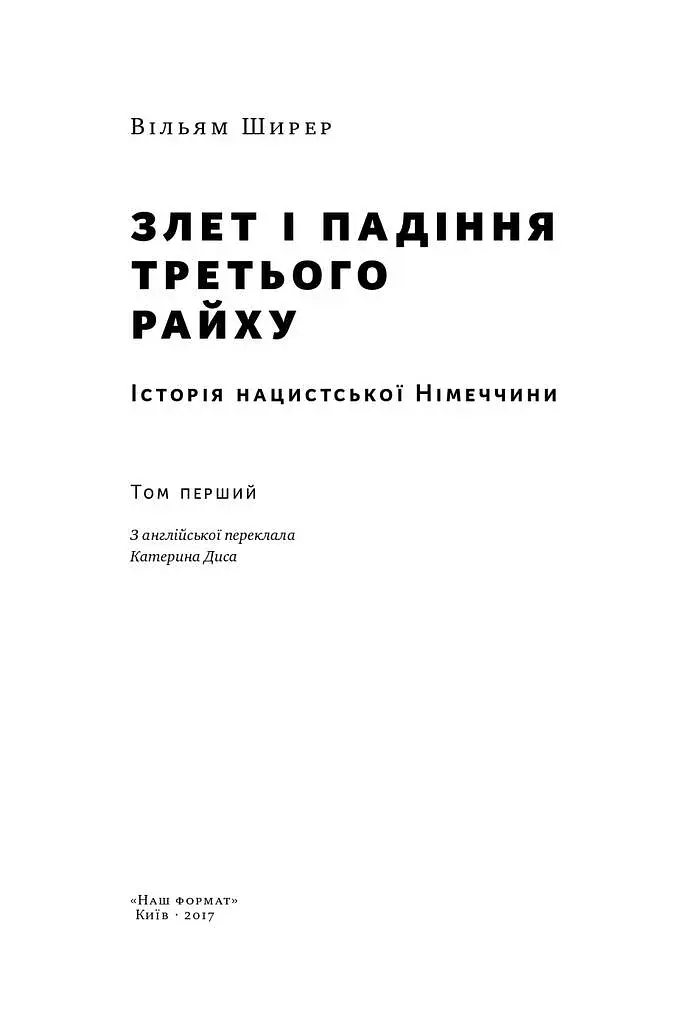 Вільям Ширер

ЗЛЕТ І ПАДІННЯ ТРЕТЬОГО РАЙХУ

Історія нацистської Німеччини

Том перший

З англійської переклала
Катерина Диса

«Наш формат»
Київ · 2017